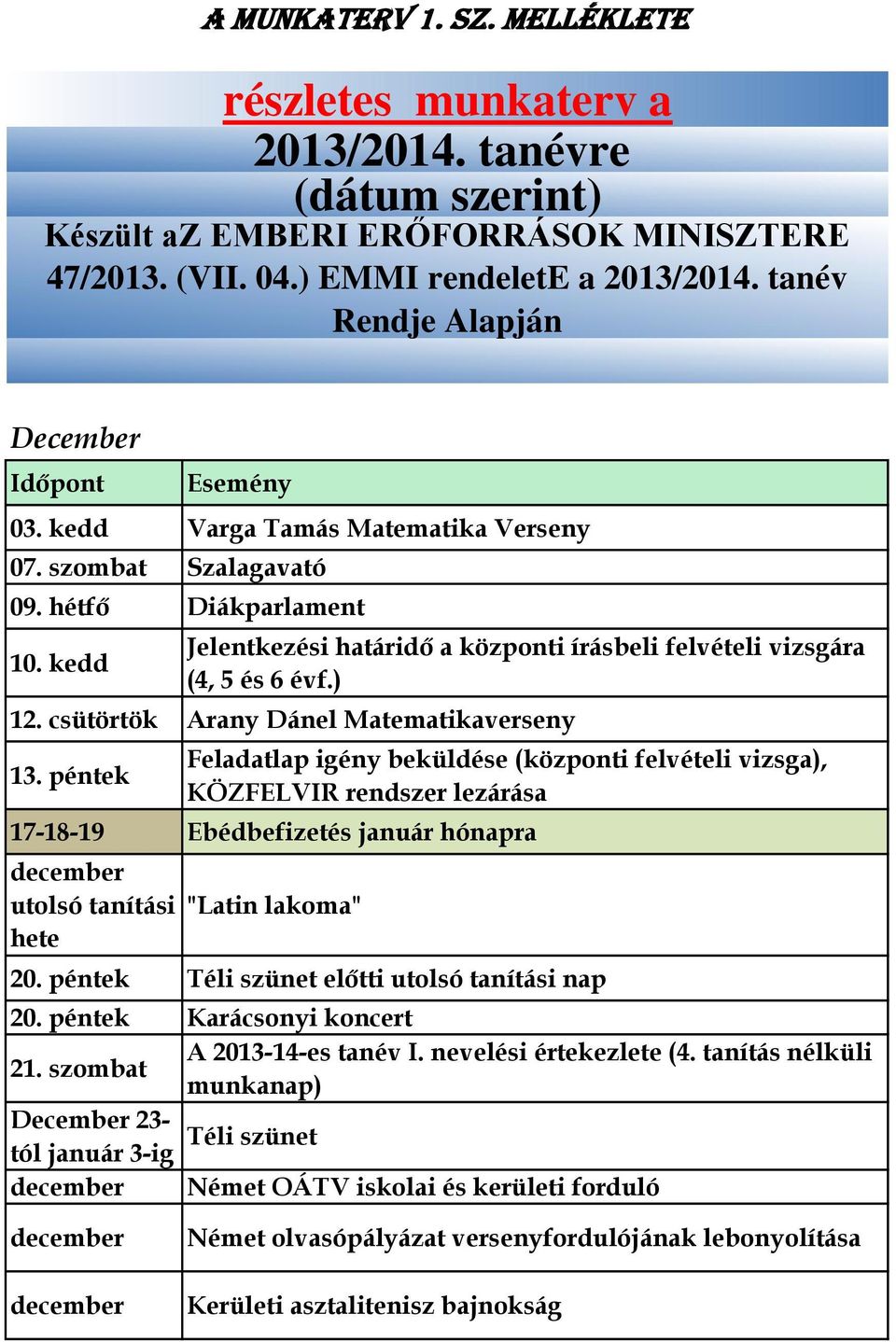 A MUNKATERV 1. SZ. MELLÉKLETE

részletes munkaterv a 2013/2014. tanévre (dátum szerint)
Készült aZ EMBERI ERŐFORRÁSOK MINISZTERE 47/2013. (VII. 04.) EMMI rendeletE a 2013/2014. tanév Rendje Alapján

December

| Időpont | Esemény |
|---|---|
| 03. kedd | Varga Tamás Matematika Verseny |
| 07. szombat | Szalagavató |
| 09. hétfő | Diákparlament |
| 10. kedd | Jelentkezési határidő a központi írásbeli felvételi vizsgára (4, 5 és 6 évf.) |
| 12. csütörtök | Arany Dánel Matematikaverseny |
| 13. péntek | Feladatlap igény beküldése (központi felvételi vizsga), KÖZFELVIR rendszer lezárása |
| 17-18-19 | Ebédbefizetés január hónapra |
| december utolsó tanítási hete | "Latin lakoma" |
| 20. péntek | Téli szünet előtti utolsó tanítási nap |
| 20. péntek | Karácsonyi koncert |
| 21. szombat | A 2013-14-es tanév I. nevelési értekezlete (4. tanítás nélküli munkanap) |
| December 23-tól január 3-ig | Téli szünet |
| december | Német OÁTV iskolai és kerületi forduló |
| december | Német olvasópályázat versenyfordulójának lebonyolítása |
| december | Kerületi asztalitenisz bajnokság |